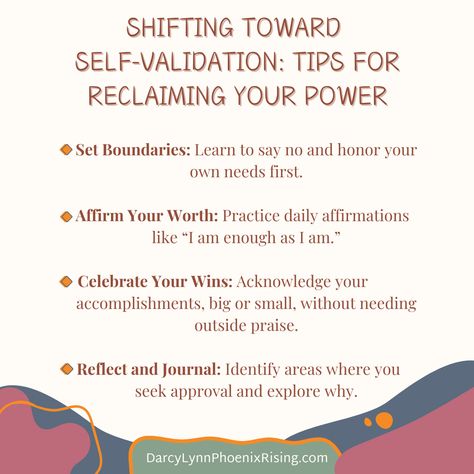 SHIFTING TOWARD SELF-VALIDATION: TIPS FOR RECLAIMING YOUR POWER

Set Boundaries: Learn to say no and honor your own needs first.

Affirm Your Worth: Practice daily affirmations like “I am enough as I am.”

Celebrate Your Wins: Acknowledge your accomplishments, big or small, without needing outside praise.

Reflect and Journal: Identify areas where you seek approval and explore why.

DarcyLynnPhoenixRising.com